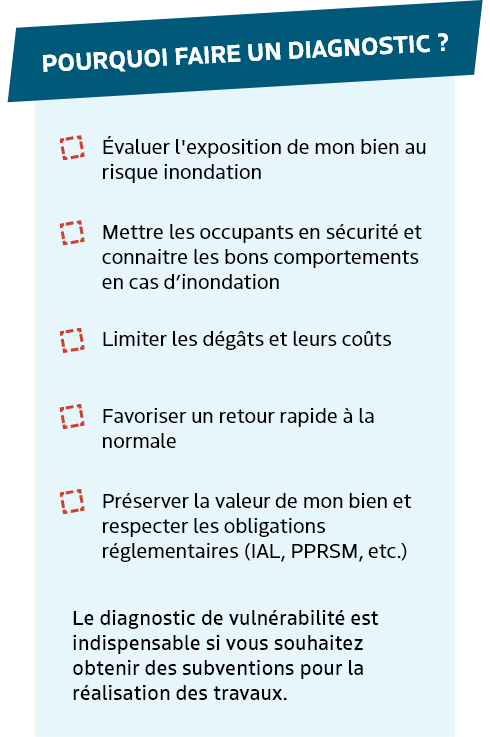 POURQUOI FAIRE UN DIAGNOSTIC ?

Évaluer l'exposition de mon bien au risque inondation

Mettre les occupants en sécurité et connaitre les bons comportements en cas d’inondation

Limiter les dégâts et leurs coûts

Favoriser un retour rapide à la normale

Préserver la valeur de mon bien et respecter les obligations réglementaires (IAL, PPRSM, etc.)

Le diagnostic de vulnérabilité est indispensable si vous souhaitez obtenir des subventions pour la réalisation des travaux.